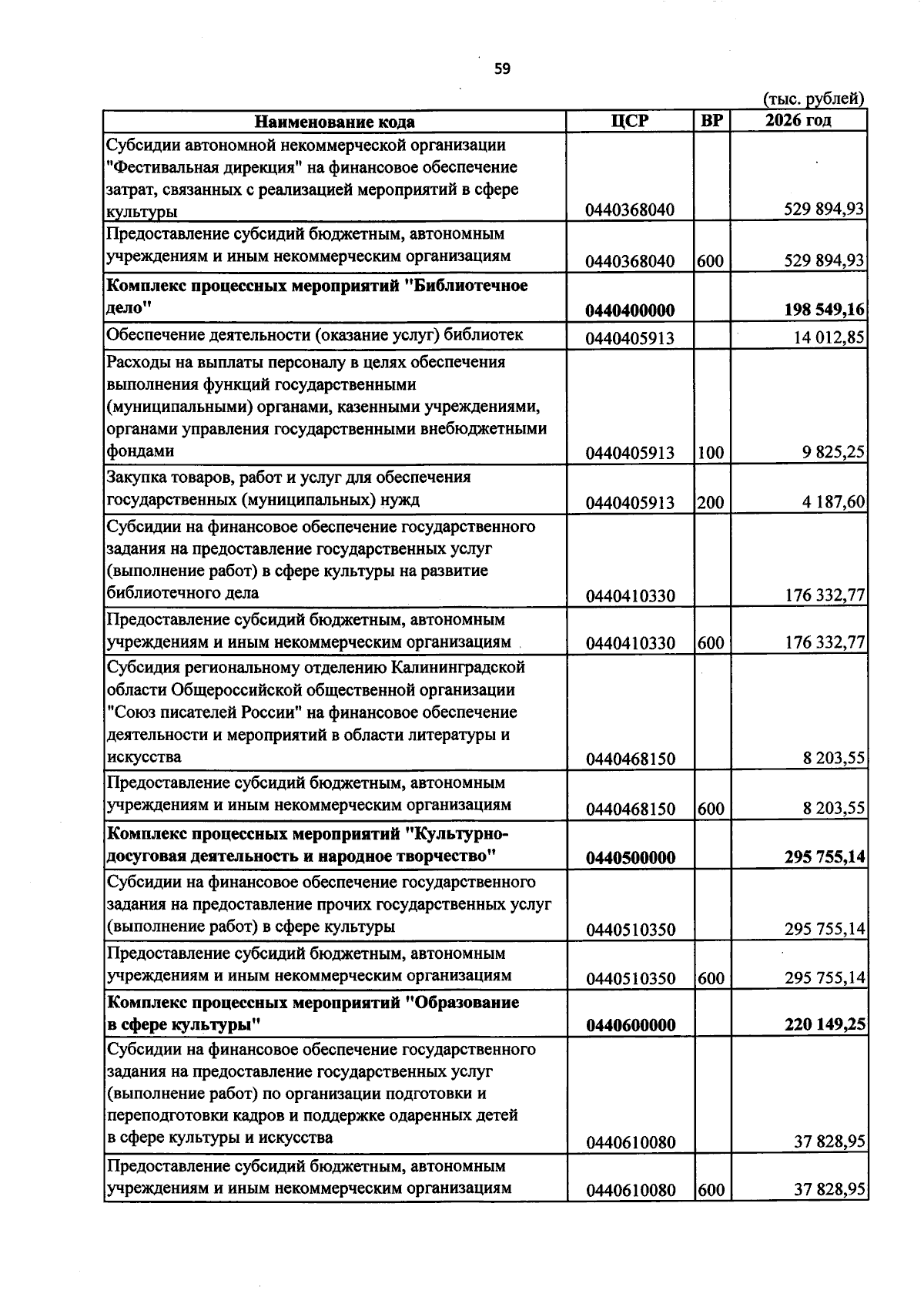 59

(тыс. рублей)

| Наименование кода | ЦСР | ВР | 2026 год |
|---|---|---|---|
| Субсидии автономной некоммерческой организации "Фестивальная дирекция" на финансовое обеспечение затрат, связанных с реализацией мероприятий в сфере культуры | 0440368040 | | 529 894,93 |
| Предоставление субсидий бюджетным, автономным учреждениям и иным некоммерческим организациям | 0440368040 | 600 | 529 894,93 |
| Комплекс процессных мероприятий "Библиотечное дело" | 0440400000 | | 198 549,16 |
| Обеспечение деятельности (оказание услуг) библиотек | 0440405913 | | 14 012,85 |
| Расходы на выплаты персоналу в целях обеспечения выполнения функций государственными (муниципальными) органами, казенными учреждениями, органами управления государственными внебюджетными фондами | 0440405913 | 100 | 9 825,25 |
| Закупка товаров, работ и услуг для обеспечения государственных (муниципальных) нужд | 0440405913 | 200 | 4 187,60 |
| Субсидии на финансовое обеспечение государственного задания на предоставление государственных услуг (выполнение работ) в сфере культуры на развитие библиотечного дела | 0440410330 | | 176 332,77 |
| Предоставление субсидий бюджетным, автономным учреждениям и иным некоммерческим организациям | 0440410330 | 600 | 176 332,77 |
| Субсидия региональному отделению Калининградской области Общероссийской общественной организации "Союз писателей России" на финансовое обеспечение деятельности и мероприятий в области литературы и искусства | 0440468150 | | 8 203,55 |
| Предоставление субсидий бюджетным, автономным учреждениям и иным некоммерческим организациям | 0440468150 | 600 | 8 203,55 |
| Комплекс процессных мероприятий "Культурно-досуговая деятельность и народное творчество" | 0440500000 | | 295 755,14 |
| Субсидии на финансовое обеспечение государственного задания на предоставление прочих государственных услуг (выполнение работ) в сфере культуры | 0440510350 | | 295 755,14 |
| Предоставление субсидий бюджетным, автономным учреждениям и иным некоммерческим организациям | 0440510350 | 600 | 295 755,14 |
| Комплекс процессных мероприятий "Образование в сфере культуры" | 0440600000 | | 220 149,25 |
| Субсидии на финансовое обеспечение государственного задания на предоставление государственных услуг (выполнение работ) по организации подготовки и переподготовки кадров и поддержке одаренных детей в сфере культуры и искусства | 0440610080 | | 37 828,95 |
| Предоставление субсидий бюджетным, автономным учреждениям и иным некоммерческим организациям | 0440610080 | 600 | 37 828,95 |